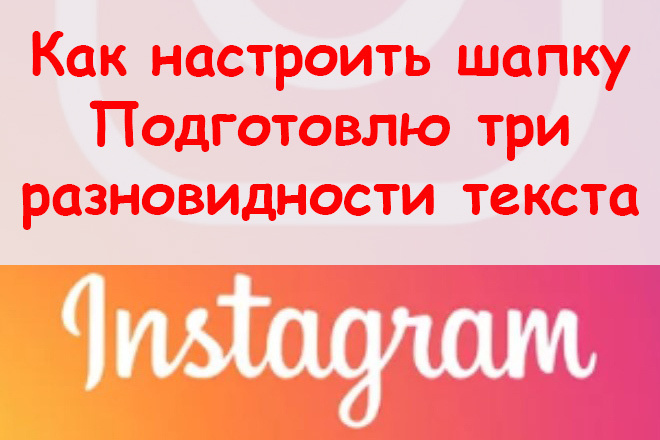 Как настроить шапку Подготовлю три разновидности текста

Instagram